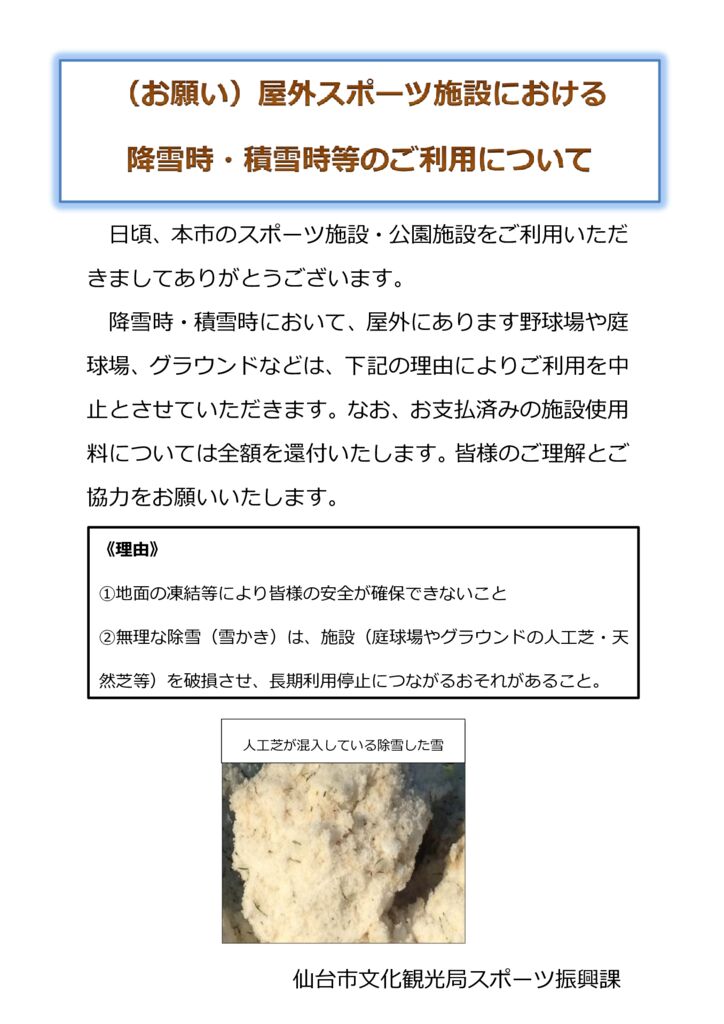 （お願い）屋外スポーツ施設における

降雪時・積雪時等のご利用について

日頃、本市のスポーツ施設・公園施設をご利用いただきましてありがとうございます。

降雪時・積雪時において、屋外にあります野球場や庭球場、グラウンドなどは、下記の理由によりご利用を中止とさせていただきます。なお、お支払済みの施設使用料については全額を還付いたします。皆様のご理解とご協力をお願いいたします。

《理由》

①地面の凍結等により皆様の安全が確保できないこと

②無理な除雪（雪かき）は、施設（庭球場やグラウンドの人工芝・天然芝等）を破損させ、長期利用停止につながるおそれがあること。

人工芝が混入している除雪した雪

仙台市文化観光局スポーツ振興課